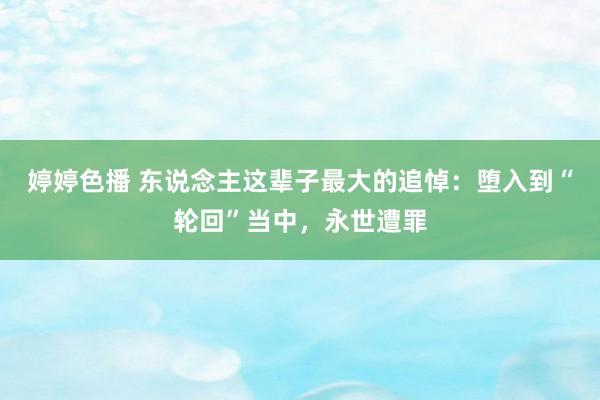 婷婷色播 东说念主这辈子最大的追悼：堕入到“轮回”当中，永世遭罪